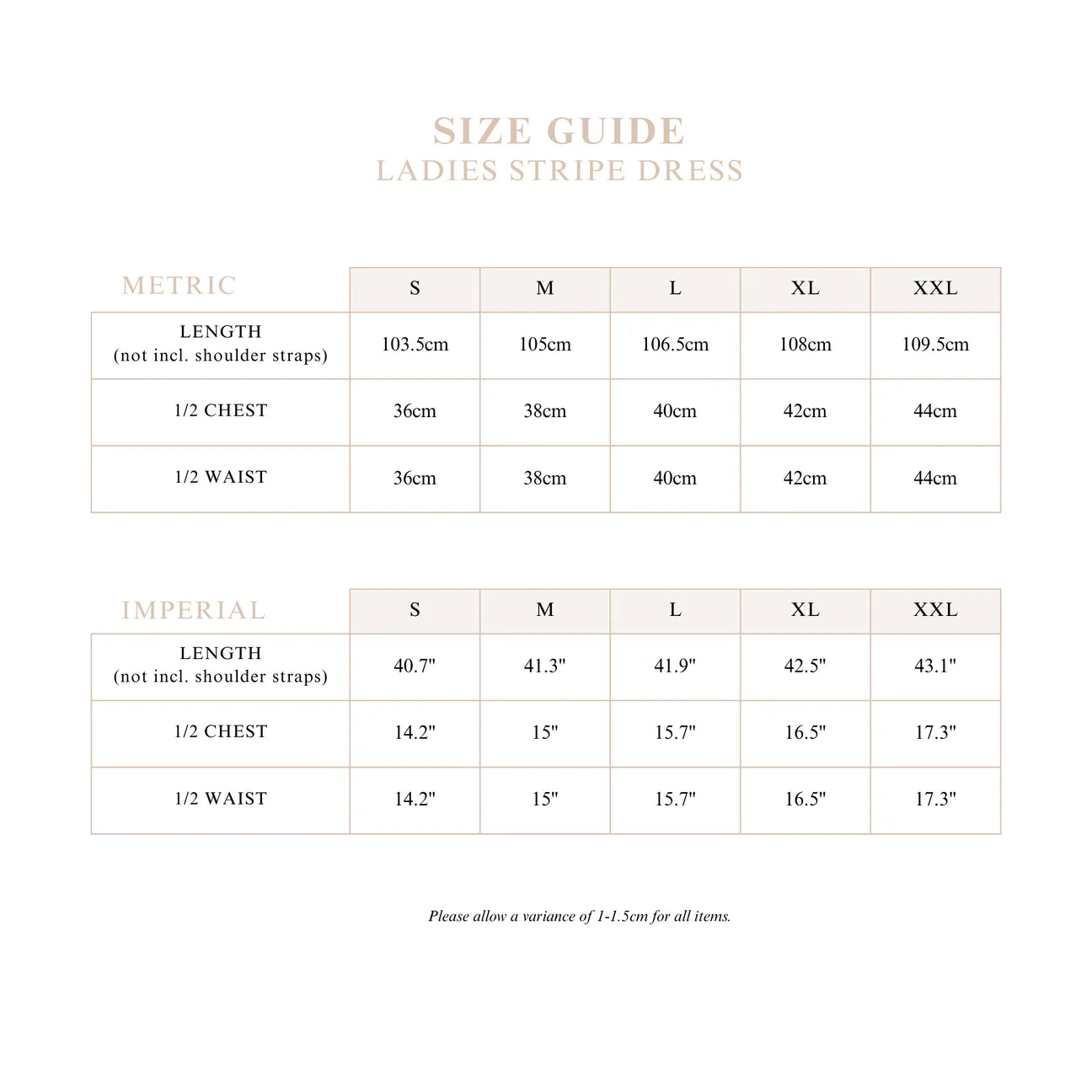 SIZE GUIDE
LADIES STRIPE DRESS

| METRIC | S | M | L | XL | XXL |
|---|---|---|---|---|---|
| LENGTH (not incl. shoulder straps) | 103.5cm | 105cm | 106.5cm | 108cm | 109.5cm |
| 1/2 CHEST | 36cm | 38cm | 40cm | 42cm | 44cm |
| 1/2 WAIST | 36cm | 38cm | 40cm | 42cm | 44cm |

| IMPERIAL | S | M | L | XL | XXL |
|---|---|---|---|---|---|
| LENGTH (not incl. shoulder straps) | 40.7" | 41.3" | 41.9" | 42.5" | 43.1" |
| 1/2 CHEST | 14.2" | 15" | 15.7" | 16.5" | 17.3" |
| 1/2 WAIST | 14.2" | 15" | 15.7" | 16.5" | 17.3" |

Please allow a variance of 1-1.5cm for all items.